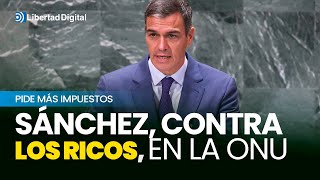 Libertad Digital

PIDE MÁS IMPUESTOS

SÁNCHEZ, CONTRA LOS RICOS, EN LA ONU